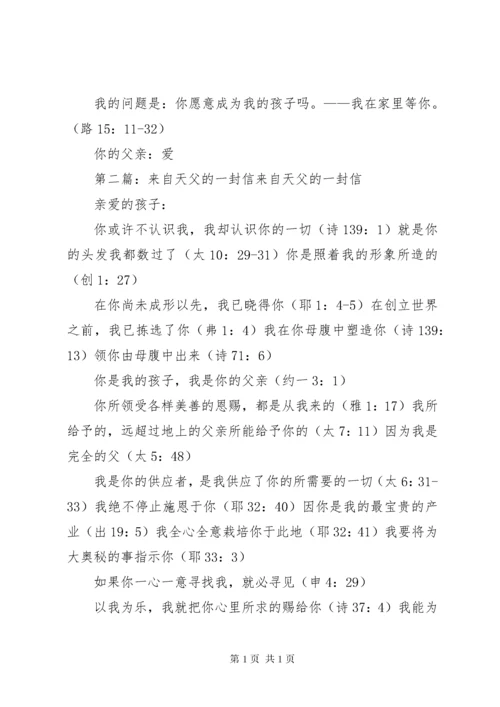 我的问题是：你愿意成为我的孩子吗。——我在家里等你。（路 15：11-32）

你的父亲：爱

第二篇：来自天父的一封信来自天父的一封信

亲爱的孩子：

你或许不认识我，我却认识你的一切（诗 139：1）就是你的头发我都数过了（太 10：29-31）你是照着我的形象所造的（创 1：27）

在你尚未成形以先，我已晓得你（耶 1：4-5）在创立世界之前，我已拣选了你（弗 1：4）我在你母腹中塑造你（诗 139：13）领你由母腹中出来（诗 71：6）

你是我的孩子，我是你的父亲（约一 3：1）

你所领受各样美善的恩赐，都是从我来的（雅 1：17）我所给予的，远超过地上的父亲所能给予你的（太 7：11）因为我是完全的父（太 5：48）

我是你的供应者，是我供应了你的所需要的一切（太 6：31-33）我绝不停止施恩于你（耶 32：40）因你是我的最宝贵的产业（出 19：5）我全心全意栽培你于此地（耶 32：41）我要将为大奥秘的事指示你（耶 33：3）

如果你一心一意寻找我，就必寻见（申 4：29）

以我为乐，我就把你心里所求的赐给你（诗 37：4）我能为

第 1 页 共 1 页